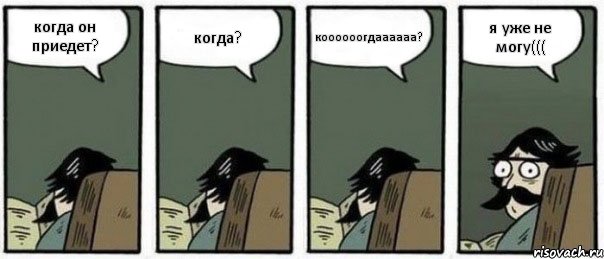 когда он приедет?

когда?

коооооогдаааааа?

я уже не могу(((

risovach.ru